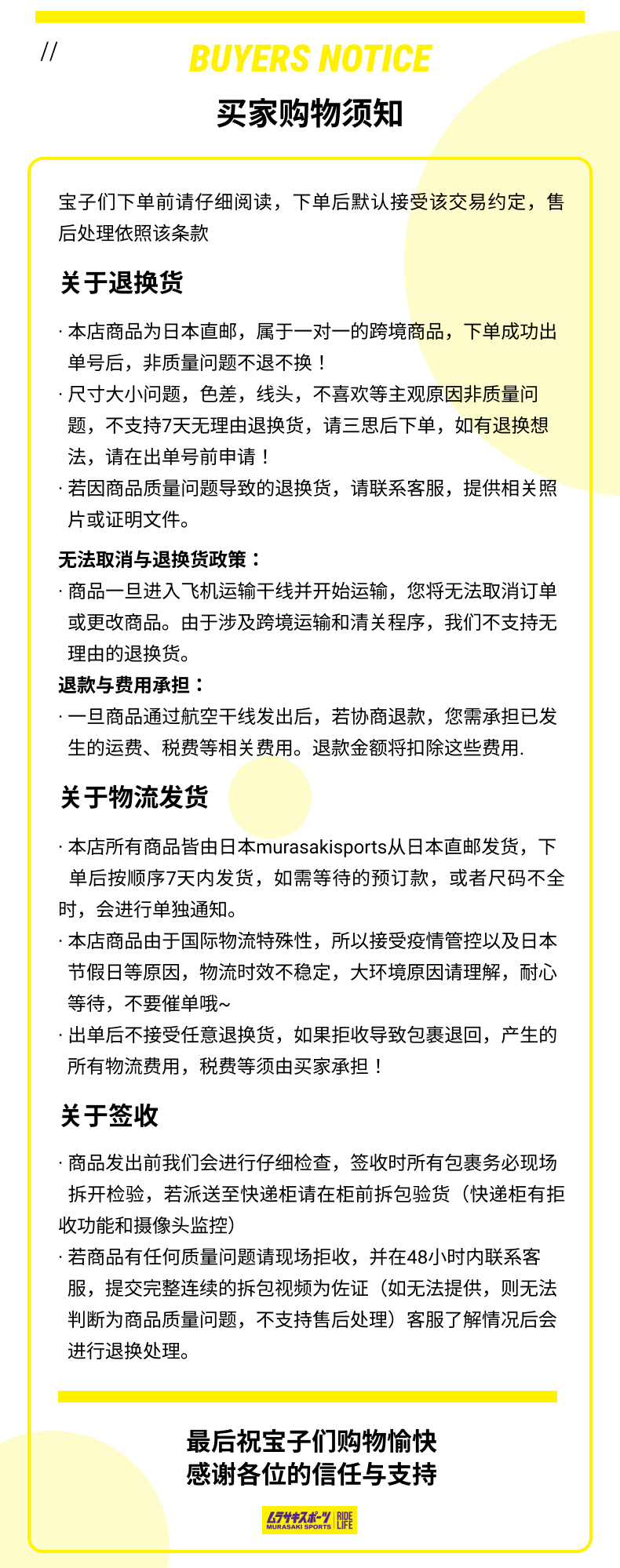 //

BUYERS NOTICE

买家购物须知

宝子们下单前请仔细阅读，下单后默认接受该交易约定，售后处理依照该条款

关于退换货

· 本店商品为日本直邮，属于一对一的跨境商品，下单成功出单号后，非质量问题不退不换！

· 尺寸大小问题，色差，线头，不喜欢等主观原因非质量问题，不支持7天无理由退换货，请三思后下单，如有退换想法，请在出单号前申请！

· 若因商品质量问题导致的退换货，请联系客服，提供相关照片或证明文件。

无法取消与退换货政策：

· 商品一旦进入飞机运输干线并开始运输，您将无法取消订单或更改商品。由于涉及跨境运输和清关程序，我们不支持无理由的退换货。

退款与费用承担：

· 一旦商品通过航空干线发出后，若协商退款，您需承担已发生的运费、税费等相关费用。退款金额将扣除这些费用.

关于物流发货

· 本店所有商品皆由日本murasakisports从日本直邮发货，下单后按顺序7天内发货，如需等待的预订款，或者尺码不全时，会进行单独通知。

· 本店商品由于国际物流特殊性，所以接受疫情管控以及日本节假日等原因，物流时效不稳定，大环境原因请理解，耐心等待，不要催单哦~

· 出单后不接受任意退换货，如果拒收导致包裹退回，产生的所有物流费用，税费等须由买家承担！

关于签收

· 商品发出前我们会进行仔细检查，签收时所有包裹务必现场拆开检验，若派送至快递柜请在柜前拆包验货（快递柜有拒收功能和摄像头监控）

· 若商品有任何质量问题请现场拒收，并在48小时内联系客服，提交完整连续的拆包视频为佐证（如无法提供，则无法判断为商品质量问题，不支持售后处理）客服了解情况后会进行退换处理。

最后祝宝子们购物愉快
感谢各位的信任与支持

ムラサキスポーツ MURASAKI SPORTS RIDE LIFE